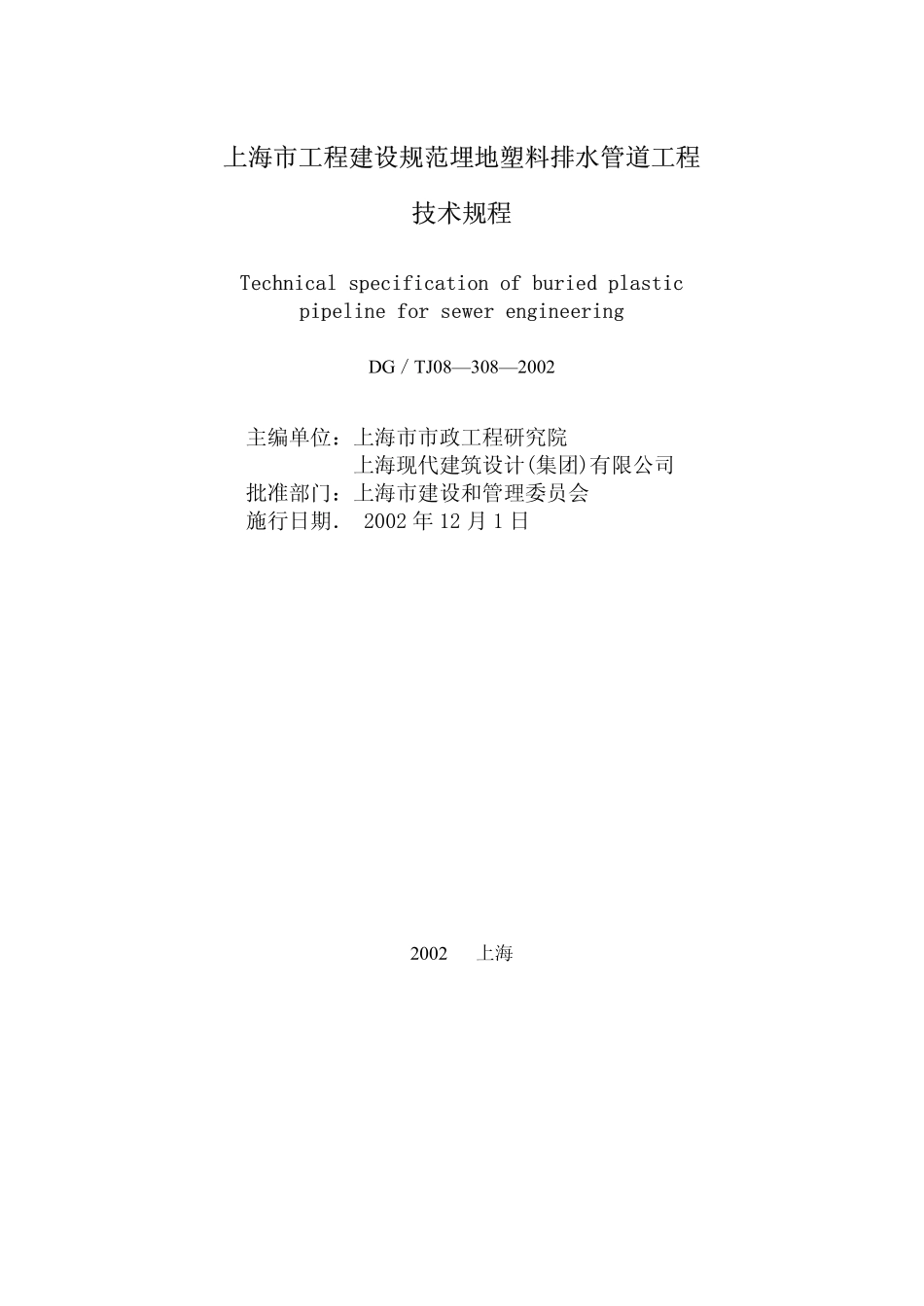 上海市工程建设规范埋地塑料排水管道工程

技术规程

Technical specification of buried plastic pipeline for sewer engineering

DG / TJ08—308—2002

主编单位：上海市市政工程研究院
上海现代建筑设计(集团)有限公司
批准部门：上海市建设和管理委员会
施行日期. 2002 年 12 月 1 日

2002 上海